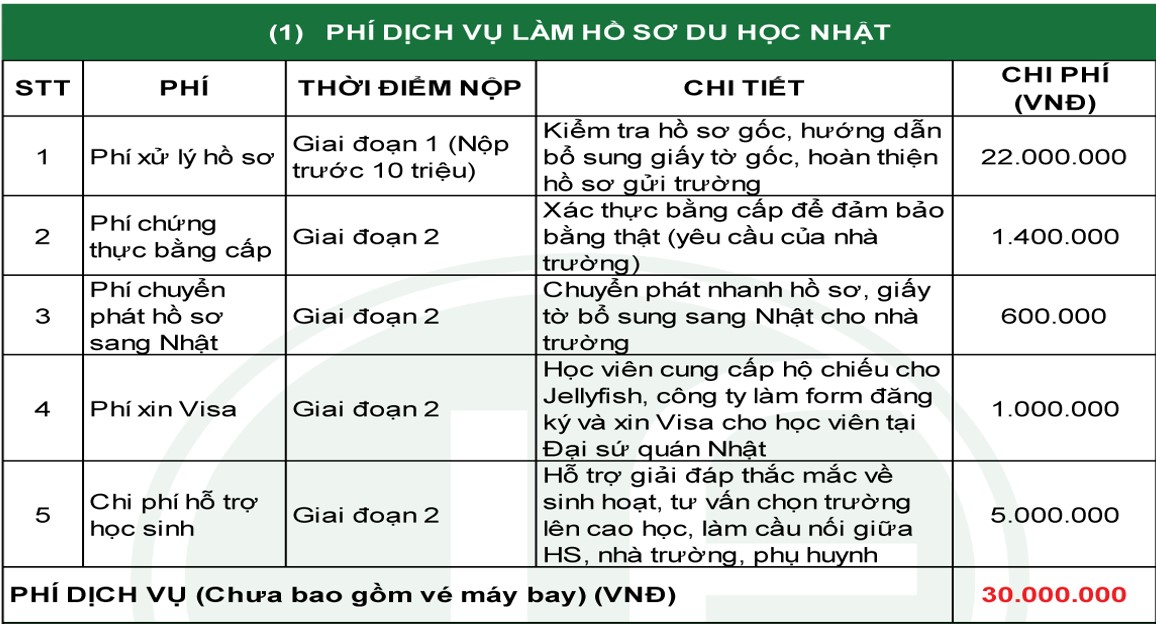 (1) PHÍ DỊCH VỤ LÀM HỒ SƠ DU HỌC NHẬT

| STT | PHÍ | THỜI ĐIỂM NỘP | CHI TIẾT | CHI PHÍ (VNĐ) |
|---|---|---|---|---|
| 1 | Phí xử lý hồ sơ | Giai đoạn 1 (Nộp trước 10 triệu) | Kiểm tra hồ sơ gốc, hướng dẫn bổ sung giấy tờ gốc, hoàn thiện hồ sơ gửi trường | 22.000.000 |
| 2 | Phí chứng thực bằng cấp | Giai đoạn 2 | Xác thực bằng cấp để đảm bảo bằng thật (yêu cầu của nhà trường) | 1.400.000 |
| 3 | Phí chuyển phát hồ sơ sang Nhật | Giai đoạn 2 | Chuyển phát nhanh hồ sơ, giấy tờ bổ sung sang Nhật cho nhà trường | 600.000 |
| 4 | Phí xin Visa | Giai đoạn 2 | Học viên cung cấp hộ chiếu cho Jellyfish, công ty làm form đăng ký và xin Visa cho học viên tại Đại sứ quán Nhật | 1.000.000 |
| 5 | Chi phí hỗ trợ học sinh | Giai đoạn 2 | Hỗ trợ giải đáp thắc mắc về sinh hoạt, tư vấn chọn trường lên cao học, làm cầu nối giữa HS, nhà trường, phụ huynh | 5.000.000 |
| PHÍ DỊCH VỤ (Chưa bao gồm vé máy bay) (VNĐ) | | | | 30.000.000 |